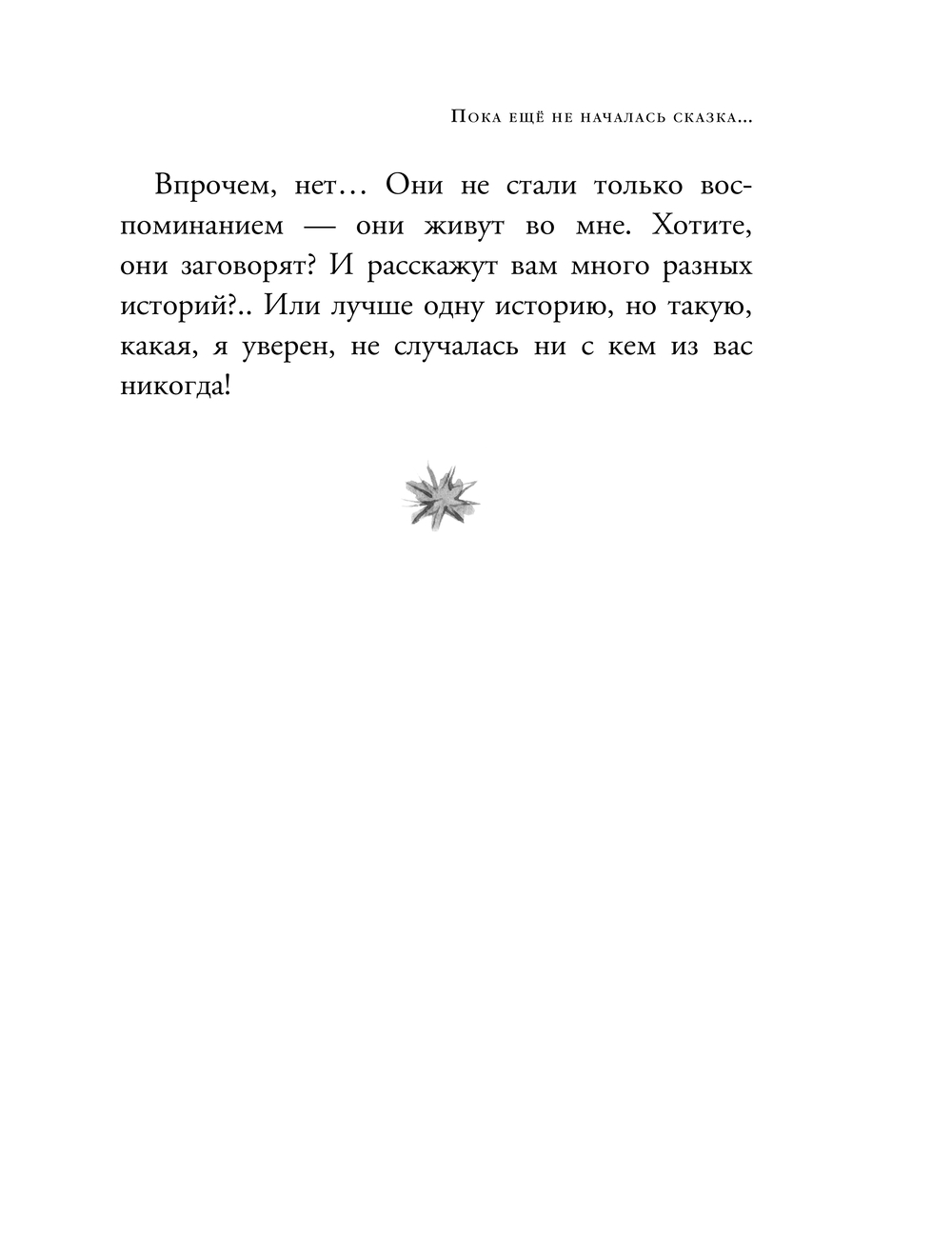 Пока ещё не началась сказка...

Впрочем, нет… Они не стали только воспоминанием — они живут во мне. Хотите, они заговорят? И расскажут вам много разных историй?.. Или лучше одну историю, но такую, какая, я уверен, не случалась ни с кем из вас никогда!